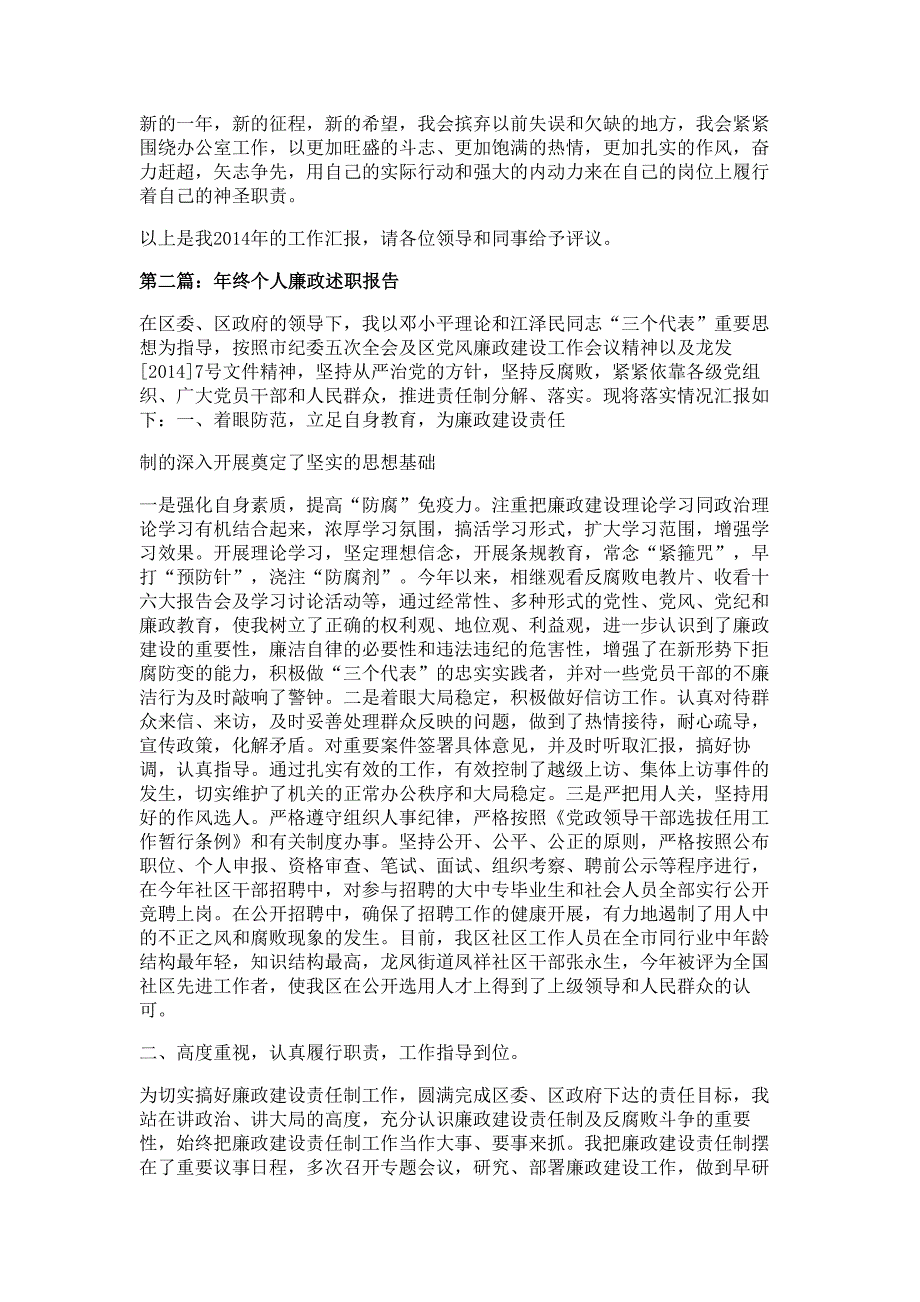 新的一年，新的征程，新的希望，我会摈弃以前失误和欠缺的地方，我会紧紧围绕办公室工作，以更加旺盛的斗志、更加饱满的热情，更加扎实的作风，奋力赶超，矢志争先，用自己的实际行动和强大的内动力来在自己的岗位上履行着自己的神圣职责。

以上是我2014年的工作汇报，请各位领导和同事给予评议。

第二篇：年终个人廉政述职报告

在区委、区政府的领导下，我以邓小平理论和江泽民同志“三个代表”重要思想为指导，按照市纪委五次全会及区党风廉政建设工作会议精神以及龙发[2014]7号文件精神，坚持从严治党的方针，坚持反腐败，紧紧依靠各级党组织、广大党员干部和人民群众，推进责任制分解、落实。现将落实情况汇报如下：一、着眼防范，立足自身教育，为廉政建设责任

制的深入开展奠定了坚实的思想基础

一是强化自身素质，提高“防腐”免疫力。注重把廉政建设理论学习同政治理论学习有机结合起来，浓厚学习氛围，搞活学习形式，扩大学习范围，增强学习效果。开展理论学习，坚定理想信念，开展条规教育，常念“紧箍咒”，早打“预防针”，浇注“防腐剂”。今年以来，相继观看反腐败电教片、收看十六大报告会及学习讨论活动等，通过经常性、多种形式的党性、党风、党纪和廉政教育，使我树立了正确的权利观、地位观、利益观，进一步认识到了廉政建设的重要性，廉洁自律的必要性和违法违纪的危害性，增强了在新形势下拒腐防变的能力，积极做“三个代表”的忠实实践者，并对一些党员干部的不廉洁行为及时敲响了警钟。二是着眼大局稳定，积极做好信访工作。认真对待群众来信、来访，及时妥善处理群众反映的问题，做到了热情接待，耐心疏导，宣传政策，化解矛盾。对重要案件签署具体意见，并及时听取汇报，搞好协调，认真指导。通过扎实有效的工作，有效控制了越级上访、集体上访事件的发生，切实维护了机关的正常办公秩序和大局稳定。三是严把用人关，坚持用好的作风选人。严格遵守组织人事纪律，严格按照《党政领导干部选拔任用工作暂行条例》和有关制度办事。坚持公开、公平、公正的原则，严格按照公布职位、个人申报、资格审查、笔试、面试、组织考察、聘前公示等程序进行，在今年社区干部招聘中，对参与招聘的大中专毕业生和社会人员全部实行公开竞聘上岗。在公开招聘中，确保了招聘工作的健康开展，有力地遏制了用人中的不正之风和腐败现象的发生。目前，我区社区工作人员在全市同行业中年龄结构最年轻，知识结构最高，龙凤街道凤祥社区干部张永生，今年被评为全国社区先进工作者，使我区在公开选用人才上得到了上级领导和人民群众的认可。

二、高度重视，认真履行职责，工作指导到位。

为切实搞好廉政建设责任制工作，圆满完成区委、区政府下达的责任目标，我站在讲政治、讲大局的高度，充分认识廉政建设责任制及反腐败斗争的重要性，始终把廉政建设责任制工作当作大事、要事来抓。我把廉政建设责任制摆在了重要议事日程，多次召开专题会议，研究、部署廉政建设工作，做到早研